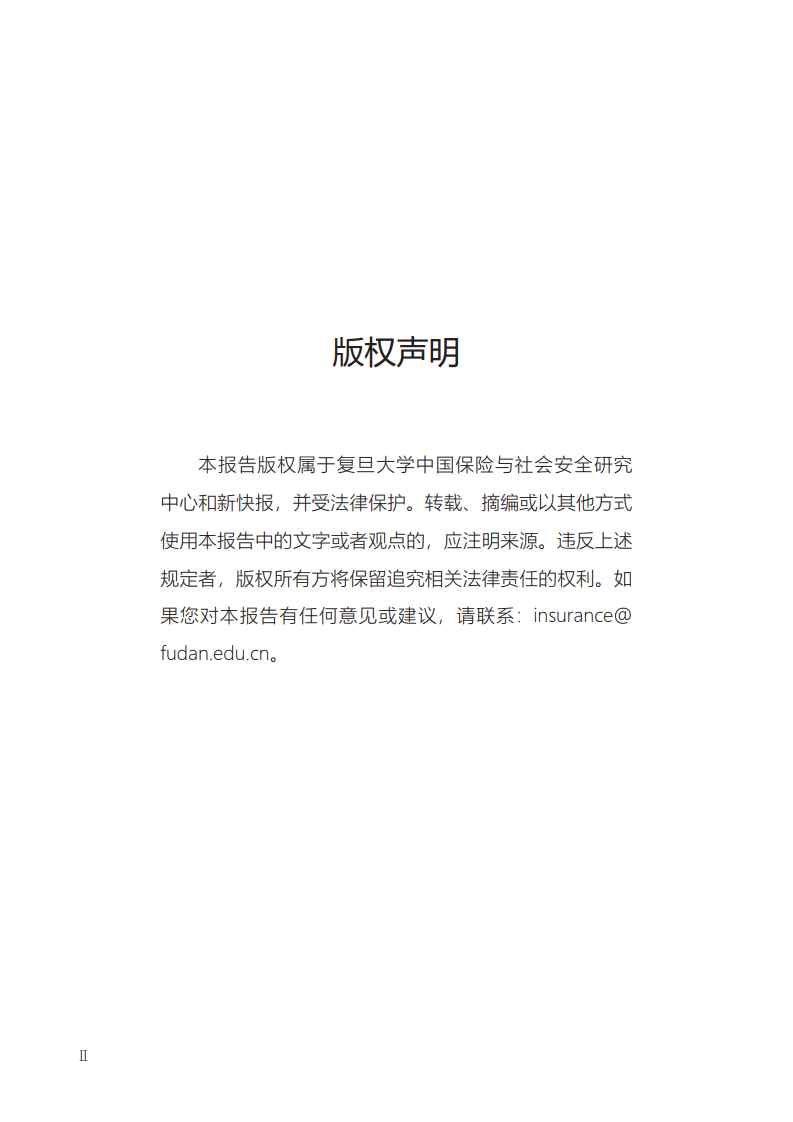 版权声明

本报告版权属于复旦大学中国保险与社会安全研究中心和新快报，并受法律保护。转载、摘编或以其他方式使用本报告中的文字或者观点的，应注明来源。违反上述规定者，版权所有方将保留追究相关法律责任的权利。如果您对本报告有任何意见或建议，请联系：insurance@fudan.edu.cn。

II